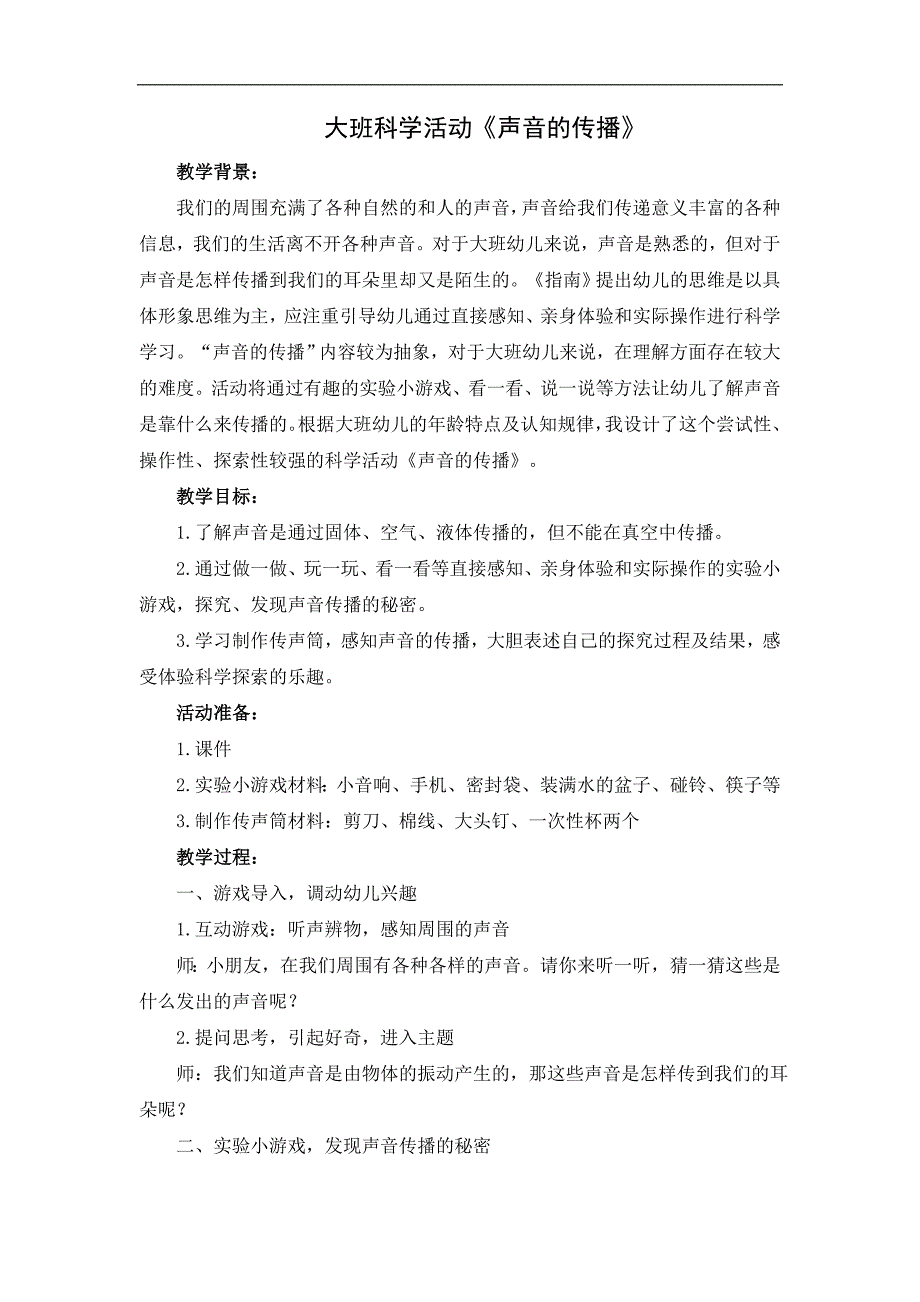 大班科学活动《声音的传播》

教学背景：

我们的周围充满了各种自然的和人的声音，声音给我们传递意义丰富的各种信息，我们的生活离不开各种声音。对于大班幼儿来说，声音是熟悉的，但对于声音是怎样传播到我们的耳朵里却又是陌生的。《指南》提出幼儿的思维是以具体形象思维为主，应注重引导幼儿通过直接感知、亲身体验和实际操作进行科学学习。“声音的传播”内容较为抽象，对于大班幼儿来说，在理解方面存在较大的难度。活动将通过有趣的实验小游戏、看一看、说一说等方法让幼儿了解声音是靠什么来传播的。根据大班幼儿的年龄特点及认知规律，我设计了这个尝试性、操作性、探索性较强的科学活动《声音的传播》。

教学目标：

1.了解声音是通过固体、空气、液体传播的，但不能在真空中传播。

2.通过做一做、玩一玩、看一看等直接感知、亲身体验和实际操作的实验小游戏，探究、发现声音传播的秘密。

3.学习制作传声筒，感知声音的传播，大胆表述自己的探究过程及结果，感受体验科学探索的乐趣。

活动准备：

1.课件

2.实验小游戏材料：小音响、手机、密封袋、装满水的盆子、碰铃、筷子等

3.制作传声筒材料：剪刀、棉线、大头钉、一次性杯两个

教学过程：

一、游戏导入，调动幼儿兴趣

1.互动游戏：听声辨物，感知周围的声音

师：小朋友，在我们周围有各种各样的声音。请你来听一听，猜一猜这些是什么发出的声音呢？

2.提问思考，引起好奇，进入主题

师：我们知道声音是由物体的振动产生的，那这些声音是怎样传到我们的耳朵呢？

二、实验小游戏，发现声音传播的秘密